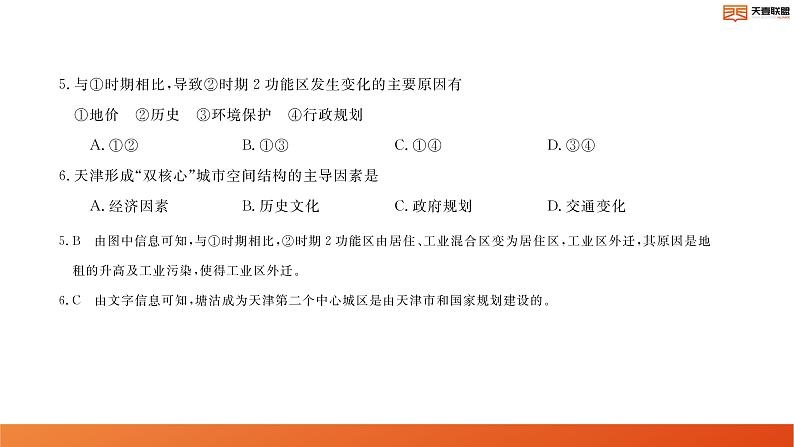 天壹联盟

5. 与①时期相比，导致②时期 2 功能区发生变化的主要原因有

①地价　②历史　③环境保护　④行政规划

A. ①②　B. ①③　C. ①④　D. ③④

6. 天津形成“双核心”城市空间结构的主导因素是

A. 经济因素　B. 历史文化　C. 政府规划　D. 交通变化

5. B　由图中信息可知，与①时期相比，②时期 2 功能区由居住、工业混合区变为居住区，工业区外迁，其原因是地租的升高及工业污染，使得工业区外迁。

6. C　由文字信息可知，塘沽成为天津第二个中心城区是由天津市和国家规划建设的。